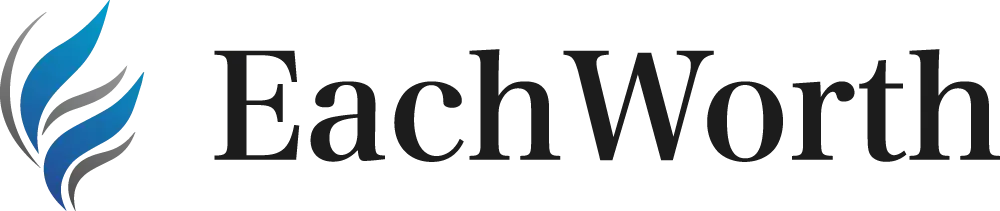 EachWorth